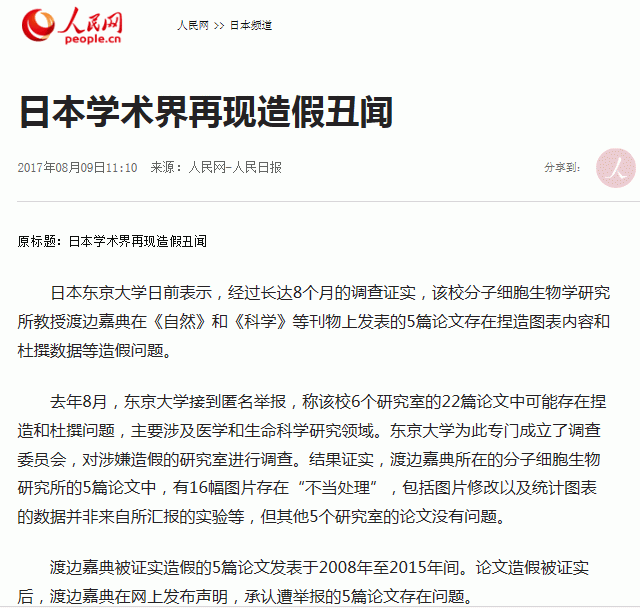 人民网
people.cn

人民网 >> 日本频道

日本学术界再现造假丑闻

2017年08月09日11:10 来源：人民网-人民日报

分享到：

原标题：日本学术界再现造假丑闻

日本东京大学日前表示，经过长达8个月的调查证实，该校分子细胞生物学研究所教授渡边嘉典在《自然》和《科学》等刊物上发表的5篇论文存在捏造图表内容和杜撰数据等造假问题。

去年8月，东京大学接到匿名举报，称该校6个研究室的22篇论文中可能存在捏造和杜撰问题，主要涉及医学和生命科学研究领域。东京大学为此专门成立了调查委员会，对涉嫌造假的研究室进行调查。结果证实，渡边嘉典所在的分子细胞生物研究所的5篇论文中，有16幅图片存在“不当处理”，包括图片修改以及统计图表的数据并非来自所汇报的实验等，但其他5个研究室的论文没有问题。

渡边嘉典被证实造假的5篇论文发表于2008年至2015年间。论文造假被证实后，渡边嘉典在网上发布声明，承认遭举报的5篇论文存在问题。